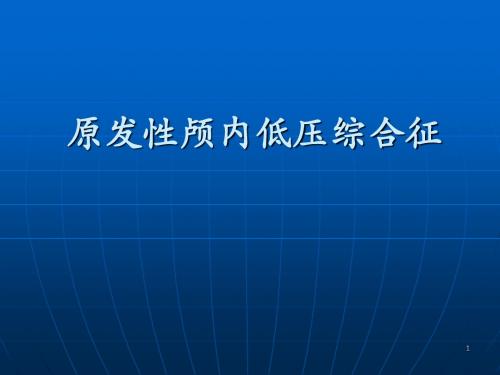 原发性颅内低压综合征

1